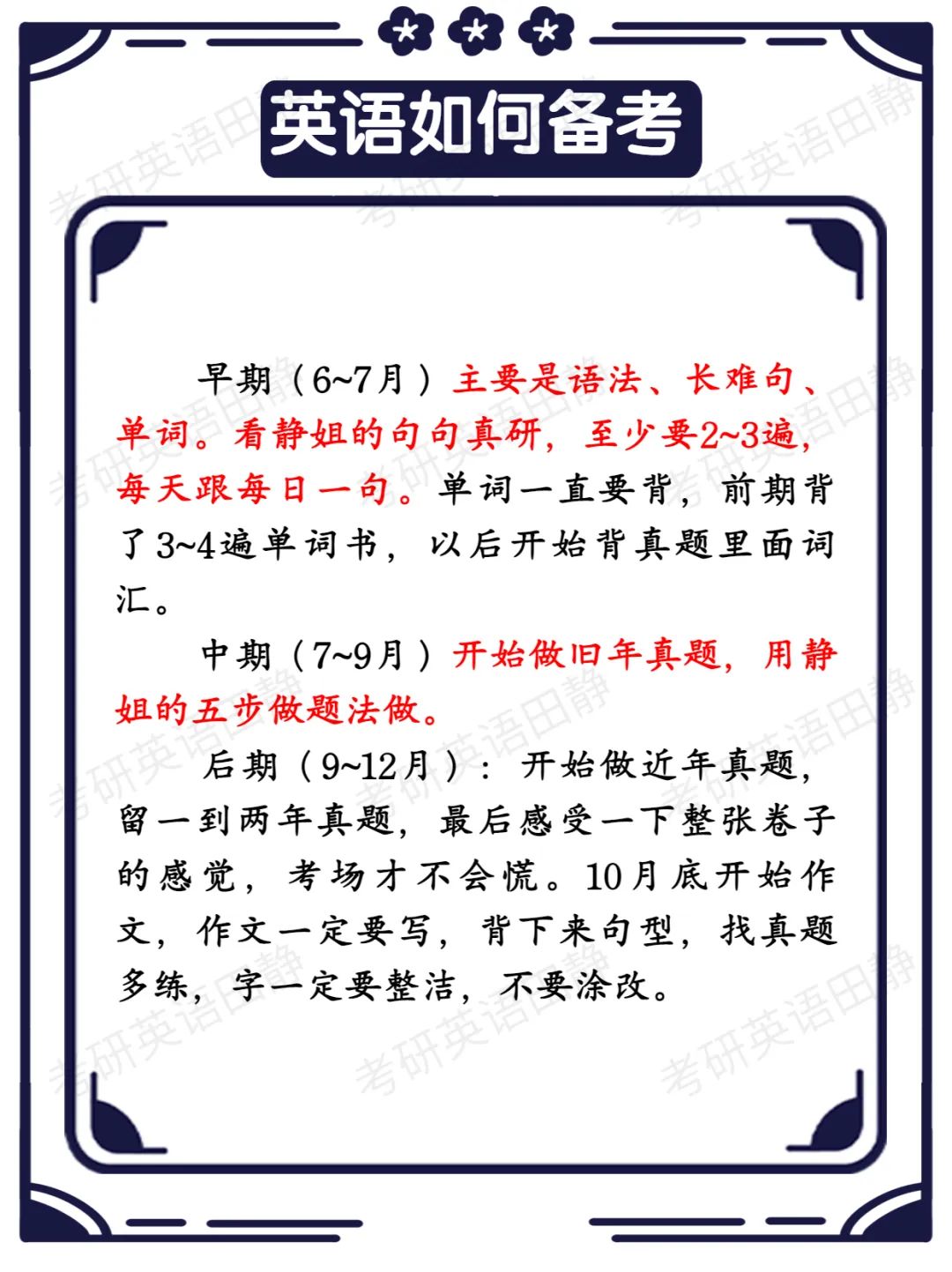 英语如何备考

早期（6~7月）主要是语法、长难句、单词。看静姐的句句真研，至少要2~3遍，每天跟每日一句。单词一直要背，前期背了3~4遍单词书，以后开始背真题里面词汇。

中期（7~9月）开始做旧年真题，用静姐的五步做题法做。

后期（9~12月）：开始做近年真题，留一到两年真题，最后感受一下整张卷子的感觉，考场才不会慌。10月底开始作文，作文一定要写，背下来句型，找真题多练，字一定要整洁，不要涂改。

考研英语田静